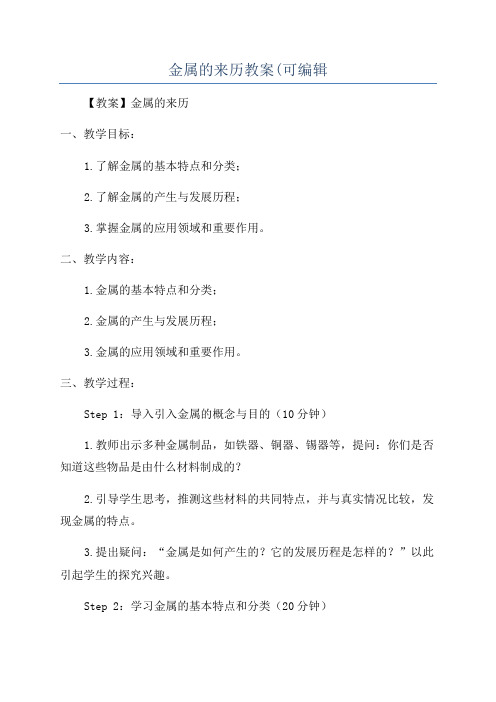 金属的来历教案(可编辑

【教案】金属的来历

一、教学目标：

1.了解金属的基本特点和分类；

2.了解金属的产生与发展历程；

3.掌握金属的应用领域和重要作用。

二、教学内容：

1.金属的基本特点和分类；

2.金属的产生与发展历程；

3.金属的应用领域和重要作用。

三、教学过程：

Step 1：导入引入金属的概念与目的（10分钟）

1.教师出示多种金属制品，如铁器、铜器、锡器等，提问：你们是否知道这些物品是由什么材料制成的？

2.引导学生思考，推测这些材料的共同特点，并与真实情况比较，发现金属的特点。

3.提出疑问：“金属是如何产生的？它的发展历程是怎样的？”以此引起学生的探究兴趣。

Step 2：学习金属的基本特点和分类（20分钟）